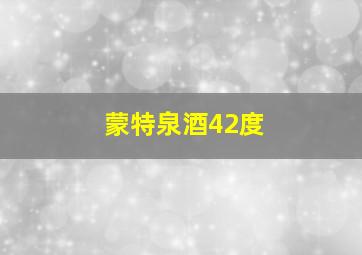 蒙特泉酒42度